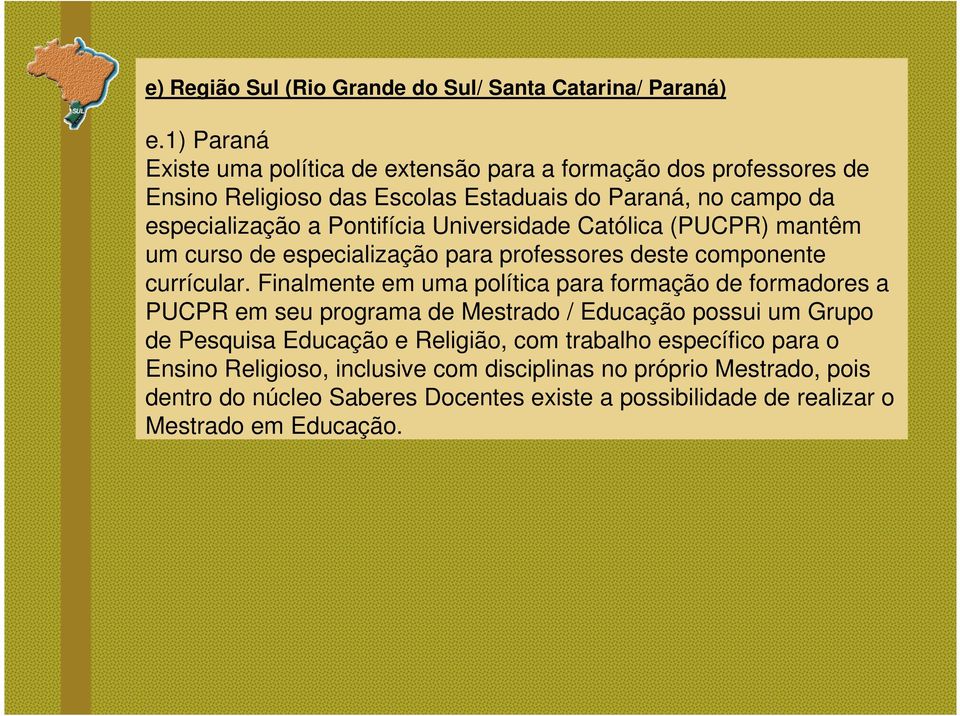 SUL

e) Região Sul (Rio Grande do Sul/ Santa Catarina/ Paraná)

e.1) Paraná
Existe uma política de extensão para a formação dos professores de Ensino Religioso das Escolas Estaduais do Paraná, no campo da especialização a Pontifícia Universidade Católica (PUCPR) mantêm um curso de especialização para professores deste componente currícular. Finalmente em uma política para formação de formadores a PUCPR em seu programa de Mestrado / Educação possui um Grupo de Pesquisa Educação e Religião, com trabalho específico para o Ensino Religioso, inclusive com disciplinas no próprio Mestrado, pois dentro do núcleo Saberes Docentes existe a possibilidade de realizar o Mestrado em Educação.